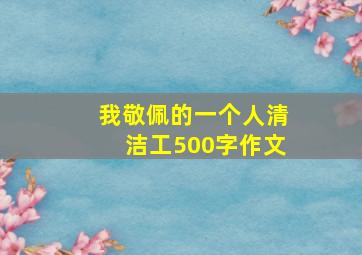 我敬佩的一个人清洁工500字作文